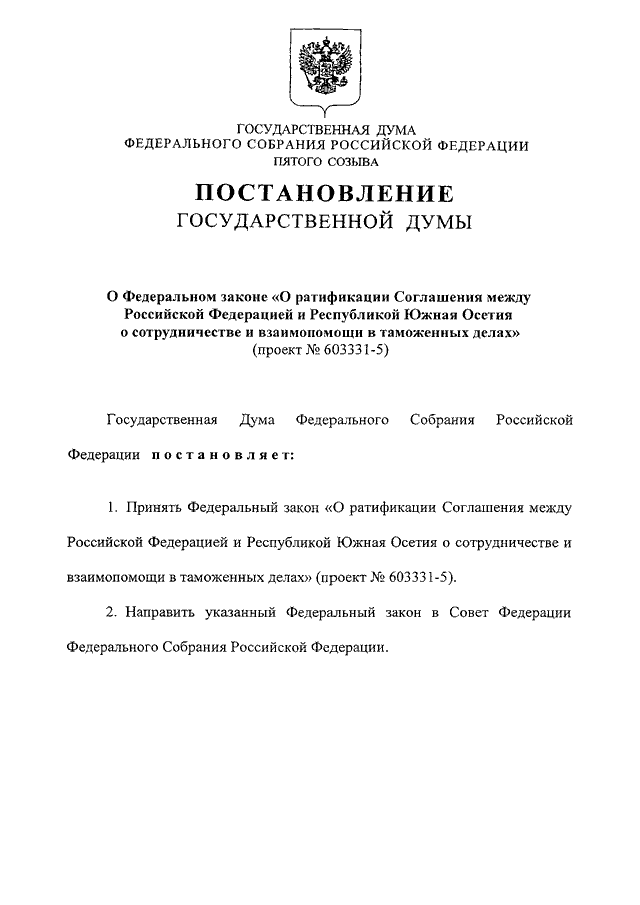 ГОСУДАРСТВЕННАЯ ДУМА
ФЕДЕРАЛЬНОГО СОБРАНИЯ РОССИЙСКОЙ ФЕДЕРАЦИИ
ПЯТОГО СОЗЫВА

ПОСТАНОВЛЕНИЕ
ГОСУДАРСТВЕННОЙ ДУМЫ

О Федеральном законе «О ратификации Соглашения между Российской Федерацией и Республикой Южная Осетия о сотрудничестве и взаимопомощи в таможенных делах»
(проект № 603331-5)

Государственная Дума Федерального Собрания Российской Федерации постановляет:

1. Принять Федеральный закон «О ратификации Соглашения между Российской Федерацией и Республикой Южная Осетия о сотрудничестве и взаимопомощи в таможенных делах» (проект № 603331-5).

2. Направить указанный Федеральный закон в Совет Федерации Федерального Собрания Российской Федерации.